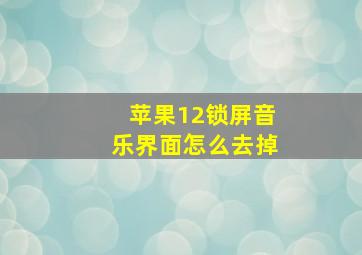 苹果12锁屏音乐界面怎么去掉